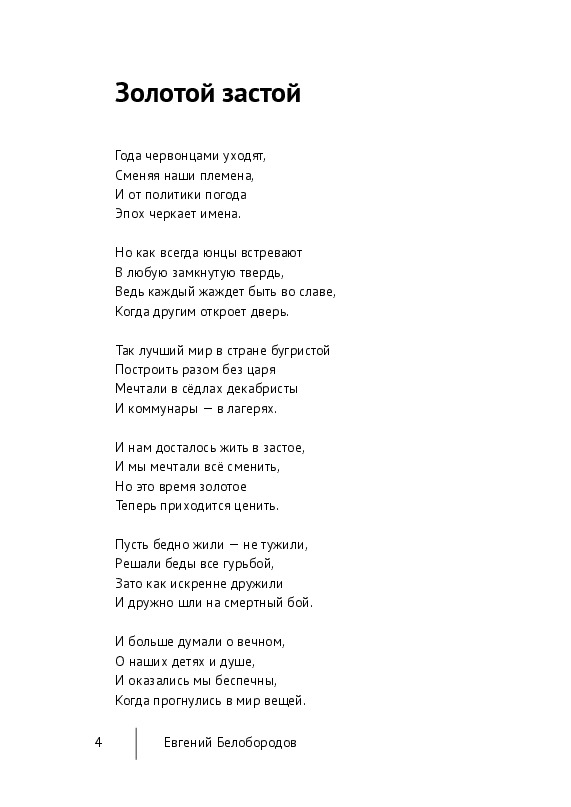 Золотой застой

Года червонцами уходят,
Сменяя наши племена,
И от политики погода
Эпох черкает имена.

Но как всегда юнцы встревают
В любую замкнутую твердь,
Ведь каждый жаждет быть во славе,
Когда другим откроет дверь.

Так лучший мир в стране бугристой
Построить разом без царя
Мечтали в сёдлах декабристы
И коммунары — в лагерях.

И нам досталось жить в застое,
И мы мечтали всё сменить,
Но это время золотое
Теперь приходится ценить.

Пусть бедно жили — не тужили,
Решали беды все гурьбой,
Зато как искренне дружили
И дружно шли на смертный бой.

И больше думали о вечном,
О наших детях и душе,
И оказались мы беспечны,
Когда прогнулись в мир вещей.

4 Евгений Белобородов